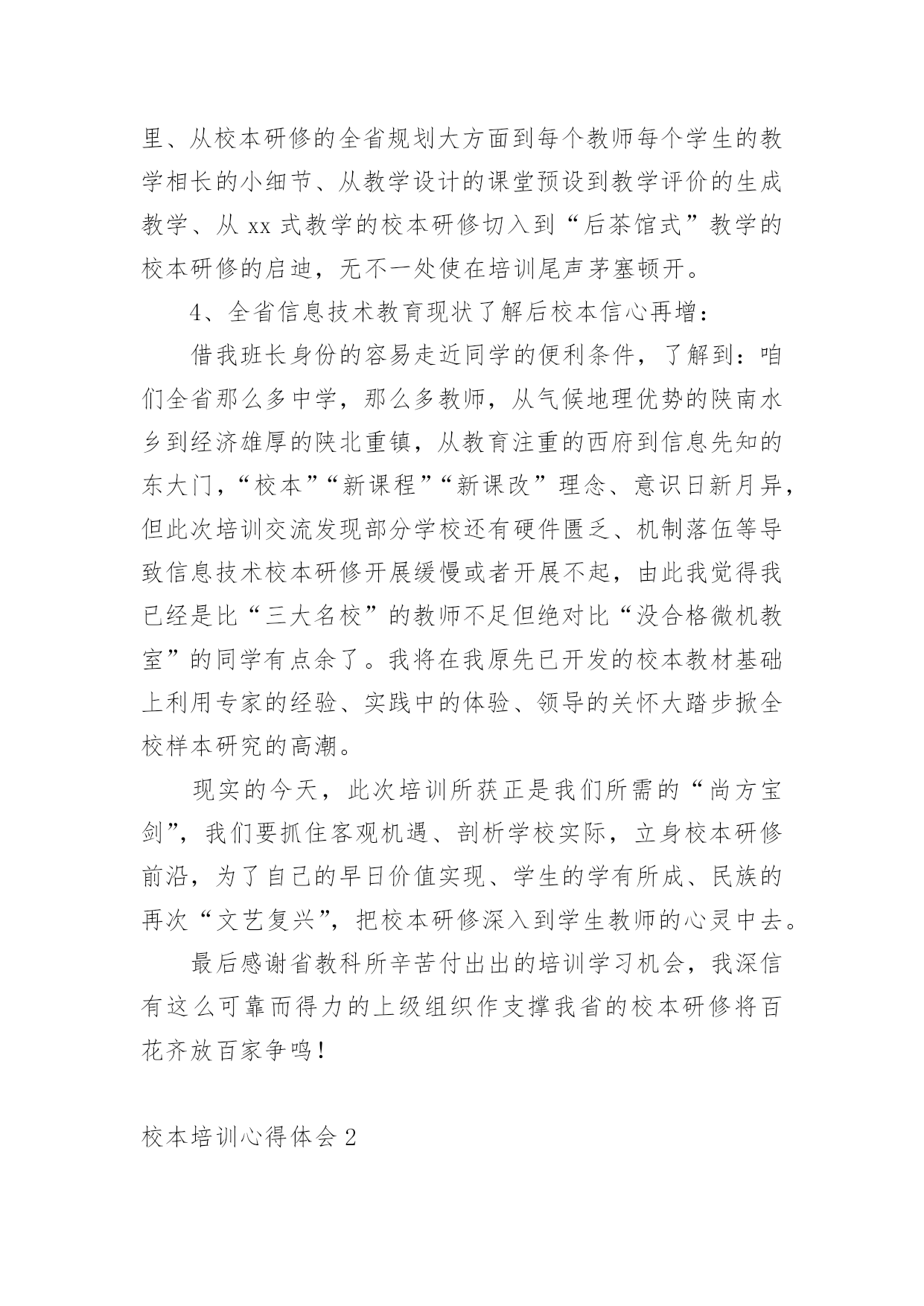 里、从校本研修的全省规划大方面到每个教师每个学生的教学相长的小细节、从教学设计的课堂预设到教学评价的生成教学、从 xx 式教学的校本研修切入到“后茶馆式”教学的校本研修的启迪，无不一处使在培训尾声茅塞顿开。

4、全省信息技术教育现状了解后校本信心再增：

借我班长身份的容易走近同学的便利条件，了解到：咱们全省那么多中学，那么多教师，从气候地理优势的陕南水乡到经济雄厚的陕北重镇，从教育注重的西府到信息先知的东大门，“校本”“新课程”“新课改”理念、意识日新月异，但此次培训交流发现部分学校还有硬件匮乏、机制落伍等导致信息技术校本研修开展缓慢或者开展不起，由此我觉得我已经是比“三大名校”的教师不足但绝对比“没合格微机教室”的同学有点余了。我将在我原先已开发的校本教材基础上利用专家的经验、实践中的体验、领导的关怀大踏步掀全校样本研究的高潮。

现实的今天，此次培训所获正是我们所需的“尚方宝剑”，我们要抓住客观机遇、剖析学校实际，立身校本研修前沿，为了自己的早日价值实现、学生的学有所成、民族的再次“文艺复兴”，把校本研修深入到学生教师的心灵中去。

最后感谢省教科所辛苦付出出的培训学习机会，我深信有这么可靠而得力的上级组织作支撑我省的校本研修将百花齐放百家争鸣！

校本培训心得体会 2